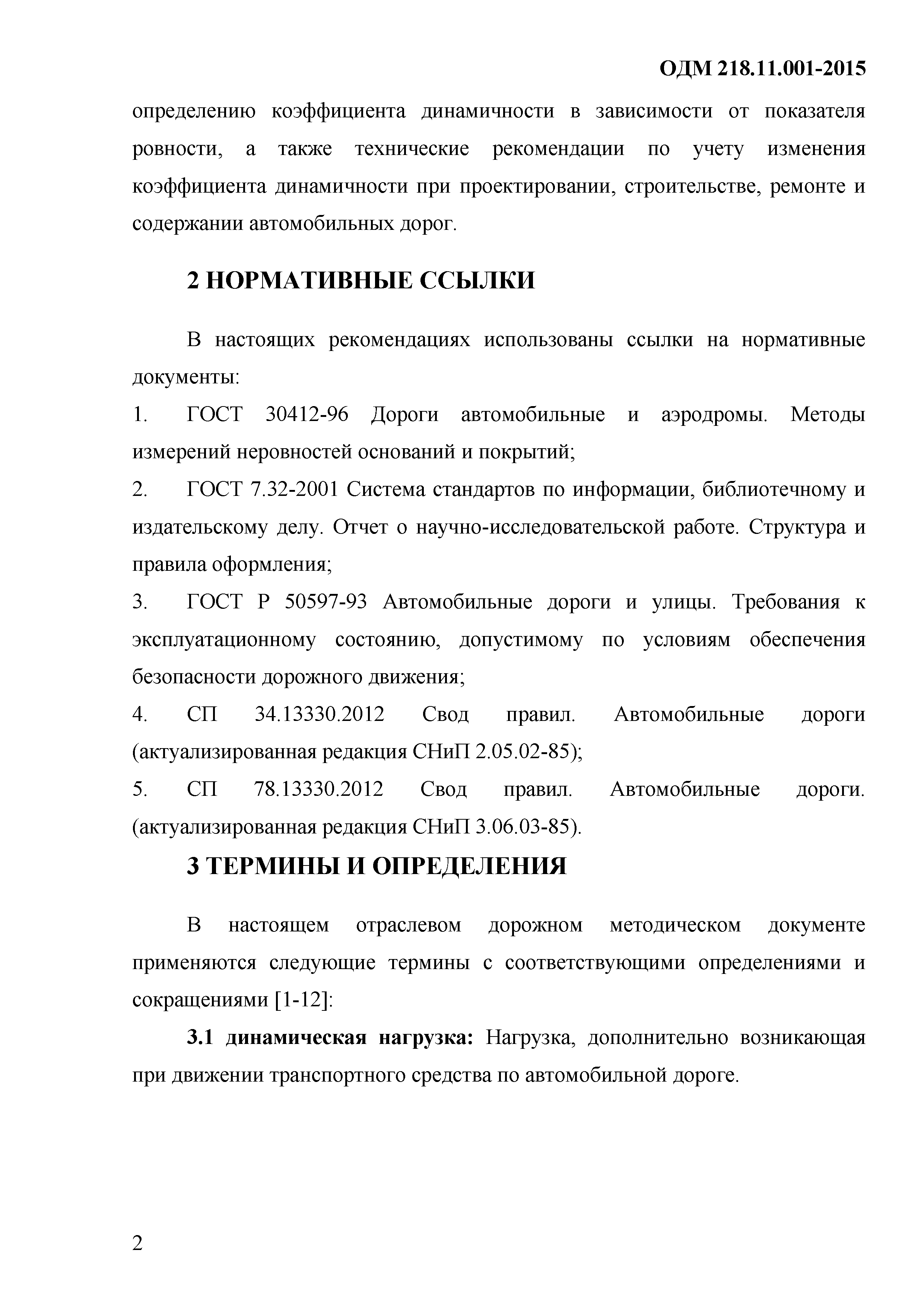 ОДМ 218.11.001-2015

определению коэффициента динамичности в зависимости от показателя ровности, а также технические рекомендации по учету изменения коэффициента динамичности при проектировании, строительстве, ремонте и содержании автомобильных дорог.

2 НОРМАТИВНЫЕ ССЫЛКИ

В настоящих рекомендациях использованы ссылки на нормативные документы:

1. ГОСТ 30412-96 Дороги автомобильные и аэродромы. Методы измерений неровностей оснований и покрытий;

2. ГОСТ 7.32-2001 Система стандартов по информации, библиотечному и издательскому делу. Отчет о научно-исследовательской работе. Структура и правила оформления;

3. ГОСТ Р 50597-93 Автомобильные дороги и улицы. Требования к эксплуатационному состоянию, допустимому по условиям обеспечения безопасности дорожного движения;

4. СП 34.13330.2012 Свод правил. Автомобильные дороги (актуализированная редакция СНиП 2.05.02-85);

5. СП 78.13330.2012 Свод правил. Автомобильные дороги. (актуализированная редакция СНиП 3.06.03-85).

3 ТЕРМИНЫ И ОПРЕДЕЛЕНИЯ

В настоящем отраслевом дорожном методическом документе применяются следующие термины с соответствующими определениями и сокращениями [1-12]:

3.1 динамическая нагрузка: Нагрузка, дополнительно возникающая при движении транспортного средства по автомобильной дороге.

2